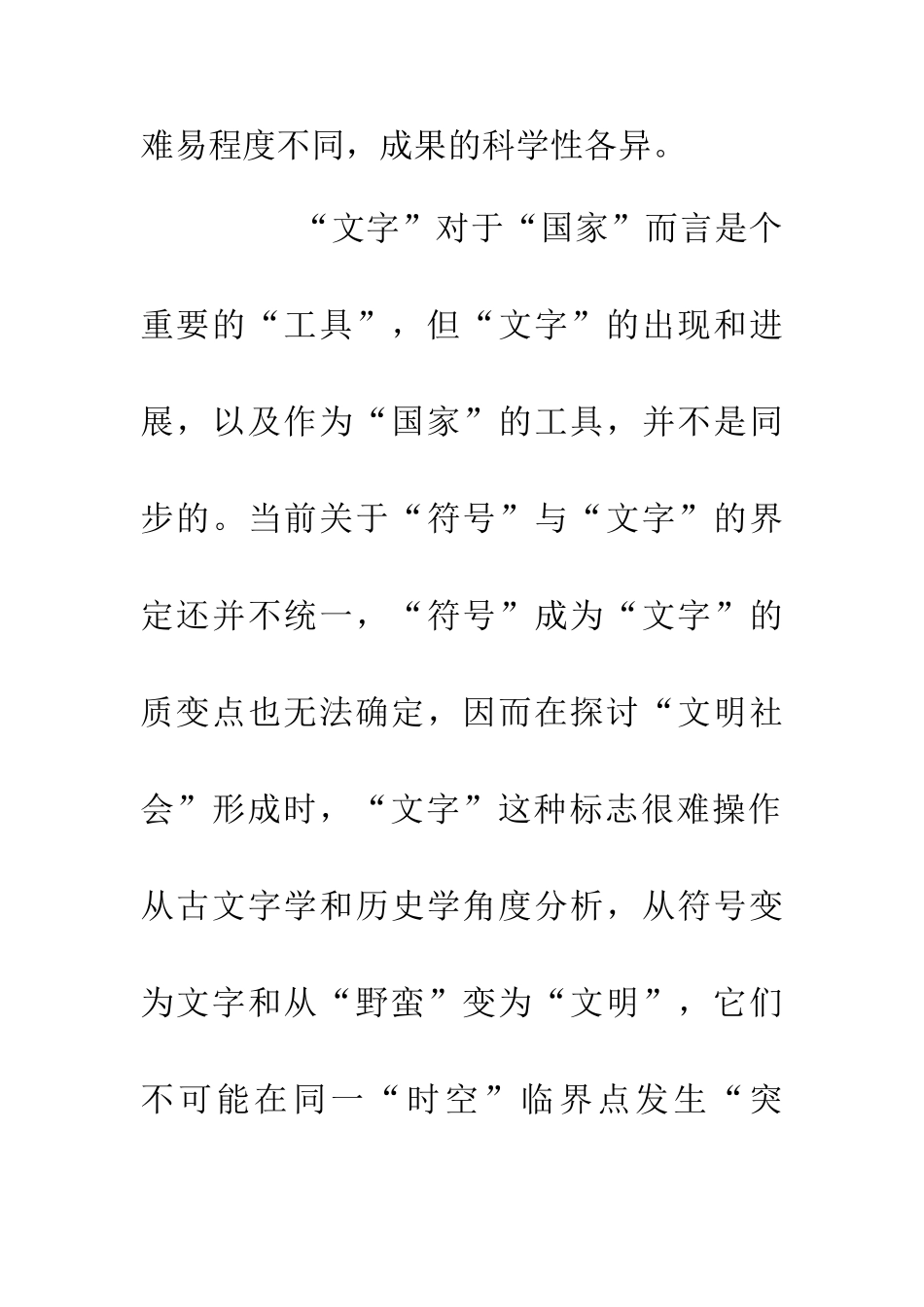 难易程度不同，成果的科学性各异。

“文字”对于“国家”而言是个重要的“工具”，但“文字”的出现和进展，以及作为“国家”的工具，并不是同步的。当前关于“符号”与“文字”的界定还并不统一，“符号”成为“文字”的质变点也无法确定，因而在探讨“文明社会”形成时，“文字”这种标志很难操作从古文字学和历史学角度分析，从符号变为文字和从“野蛮”变为“文明”，它们不可能在同一“时空”临界点发生“突